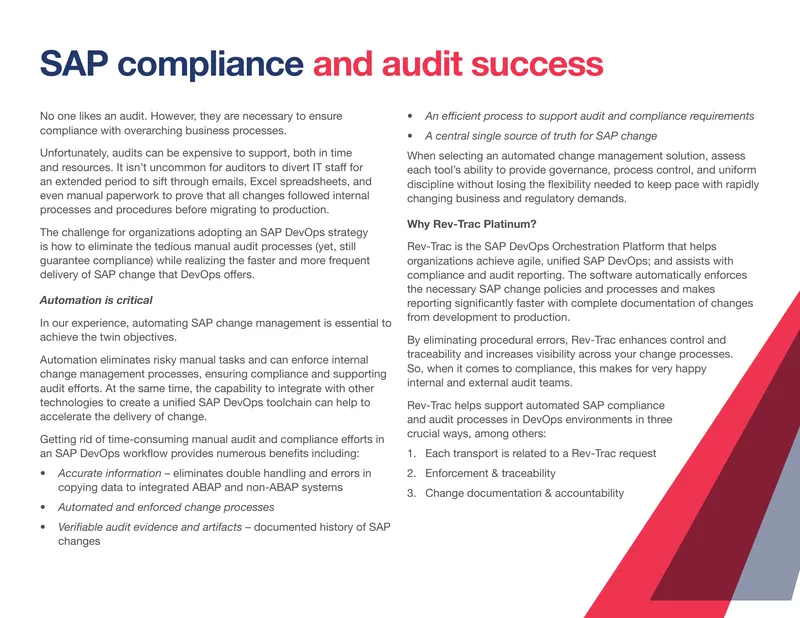 SAP compliance and audit success

No one likes an audit. However, they are necessary to ensure compliance with overarching business processes.

Unfortunately, audits can be expensive to support, both in time and resources. It isn't uncommon for auditors to divert IT staff for an extended period to sift through emails, Excel spreadsheets, and even manual paperwork to prove that all changes followed internal processes and procedures before migrating to production.

The challenge for organizations adopting an SAP DevOps strategy is how to eliminate the tedious manual audit processes (yet, still guarantee compliance) while realizing the faster and more frequent delivery of SAP change that DevOps offers.

Automation is critical

In our experience, automating SAP change management is essential to achieve the twin objectives.

Automation eliminates risky manual tasks and can enforce internal change management processes, ensuring compliance and supporting audit efforts. At the same time, the capability to integrate with other technologies to create a unified SAP DevOps toolchain can help to accelerate the delivery of change.

Getting rid of time-consuming manual audit and compliance efforts in an SAP DevOps workflow provides numerous benefits including:

• Accurate information – eliminates double handling and errors in copying data to integrated ABAP and non-ABAP systems
• Automated and enforced change processes
• Verifiable audit evidence and artifacts – documented history of SAP changes
• An efficient process to support audit and compliance requirements
• A central single source of truth for SAP change

When selecting an automated change management solution, assess each tool's ability to provide governance, process control, and uniform discipline without losing the flexibility needed to keep pace with rapidly changing business and regulatory demands.

Why Rev-Trac Platinum?

Rev-Trac is the SAP DevOps Orchestration Platform that helps organizations achieve agile, unified SAP DevOps; and assists with compliance and audit reporting. The software automatically enforces the necessary SAP change policies and processes and makes reporting significantly faster with complete documentation of changes from development to production.

By eliminating procedural errors, Rev-Trac enhances control and traceability and increases visibility across your change processes. So, when it comes to compliance, this makes for very happy internal and external audit teams.

Rev-Trac helps support automated SAP compliance and audit processes in DevOps environments in three crucial ways, among others:

1. Each transport is related to a Rev-Trac request
2. Enforcement & traceability
3. Change documentation & accountability